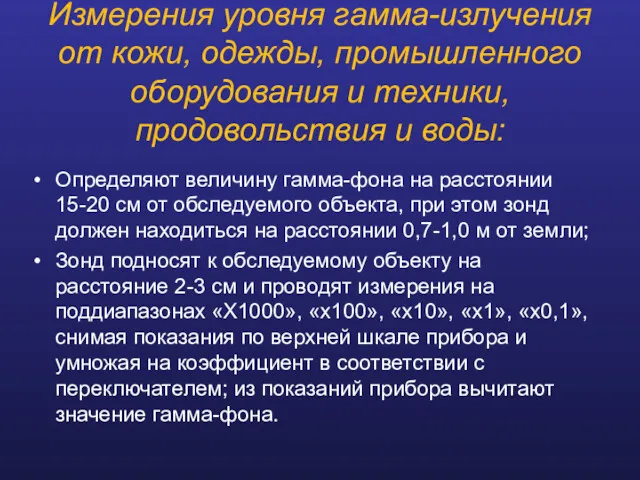 Измерения уровня гамма-излучения от кожи, одежды, промышленного оборудования и техники, продовольствия и воды:

• Определяют величину гамма-фона на расстоянии 15-20 см от обследуемого объекта, при этом зонд должен находиться на расстоянии 0,7-1,0 м от земли;

• Зонд подносят к обследуемому объекту на расстояние 2-3 см и проводят измерения на поддиапазонах «Х1000», «х100», «х10», «х1», «х0,1», снимая показания по верхней шкале прибора и умножая на коэффициент в соответствии с переключателем; из показаний прибора вычитают значение гамма-фона.